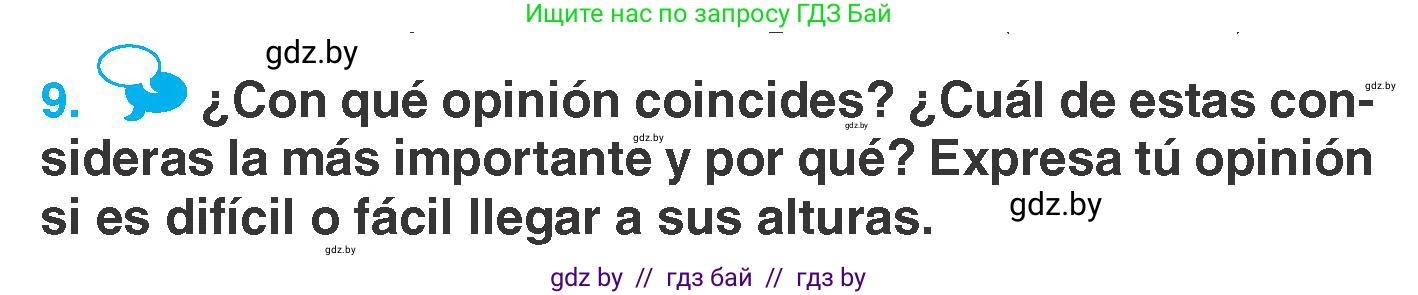 Ищите нас по запросу ГДЗ Бай

gdz.by

9. ¿Con qué opinión coincides? ¿Cuál de estas consideras la más importante y por qué? Expresa tú opinión si es difícil o fácil llegar a sus alturas.

gdz.by gdz.by gdz.by gdz.by gdz.by

gdz by // гдз бай // гдз by